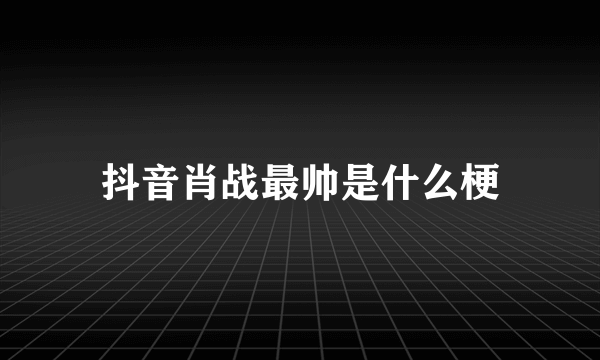 抖音肖战最帅是什么梗